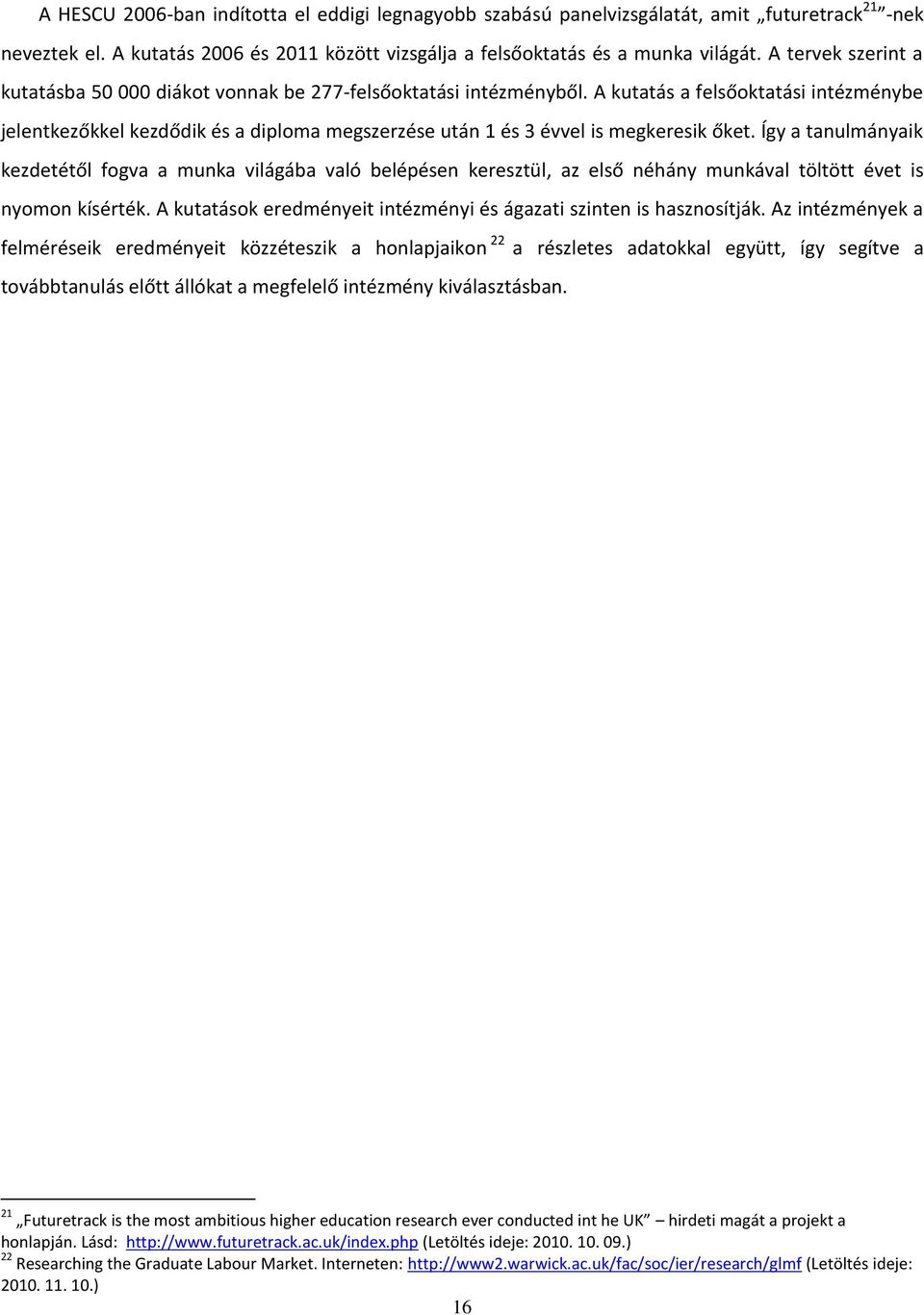 A HESCU 2006-ban indította el eddigi legnagyobb szabású panelvizsgálatát, amit „futuretrack$^{21}$”-nek neveztek el. A kutatás 2006 és 2011 között vizsgálja a felsőoktatás és a munka világát. A tervek szerint a kutatásba 50 000 diákot vonnak be 277-felsőoktatási intézményből. A kutatás a felsőoktatási intézménybe jelentkezőkkel kezdődik és a diploma megszerzése után 1 és 3 évvel is megkeresik őket. Így a tanulmányaik kezdetétől fogva a munka világába való belépésen keresztül, az első néhány munkával töltött évet is nyomon kísérték. A kutatások eredményeit intézményi és ágazati szinten is hasznosítják. Az intézmények a felméréseik eredményeit közzéteszik a honlapjaikon $^{22}$ a részletes adatokkal együtt, így segítve a továbbtanulás előtt állókat a megfelelő intézmény kiválasztásban.

$^{21}$ „Futuretrack is the most ambitious higher education research ever conducted int he UK” – hirdeti magát a projekt a honlapján. Lásd: http://www.futuretrack.ac.uk/index.php (Letöltés ideje: 2010. 10. 09.)
$^{22}$ Researching the Graduate Labour Market. Interneten: http://www2.warwick.ac.uk/fac/soc/ier/research/glmf (Letöltés ideje: 2010. 11. 10.)

16